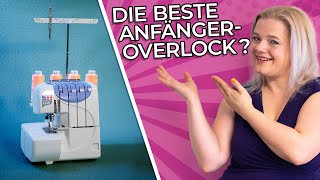 DIE BESTE ANFÄNGER-OVERLOCK?